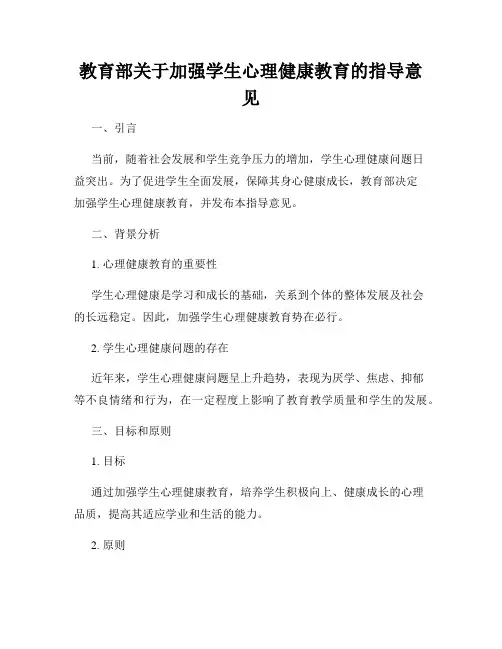 教育部关于加强学生心理健康教育的指导意见

一、引言

当前，随着社会发展和学生竞争压力的增加，学生心理健康问题日益突出。为了促进学生全面发展，保障其身心健康成长，教育部决定加强学生心理健康教育，并发布本指导意见。

二、背景分析

1. 心理健康教育的重要性

学生心理健康是学习和成长的基础，关系到个体的整体发展及社会的长远稳定。因此，加强学生心理健康教育势在必行。

2. 学生心理健康问题的存在

近年来，学生心理健康问题呈上升趋势，表现为厌学、焦虑、抑郁等不良情绪和行为，在一定程度上影响了教育教学质量和学生的发展。

三、目标和原则

1. 目标

通过加强学生心理健康教育，培养学生积极向上、健康成长的心理品质，提高其适应学业和生活的能力。

2. 原则